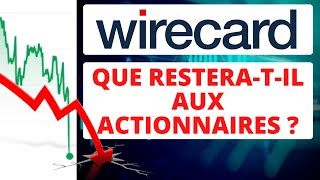 wirecard

QUE RESTERA-T-IL AUX ACTIONNAIRES ?